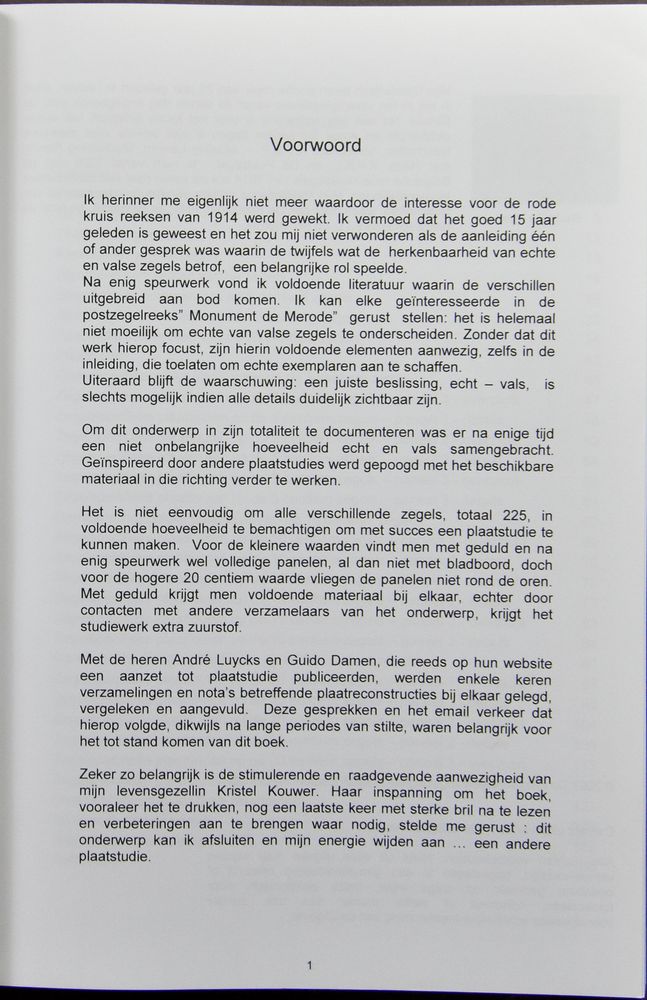 Voorwoord

Ik herinner me eigenlijk niet meer waardoor de interesse voor de rode kruis reeksen van 1914 werd gewekt. Ik vermoed dat het goed 15 jaar geleden is geweest en het zou mij niet verwonderen als de aanleiding één of ander gesprek was waarin de twijfels wat de herkenbaarheid van echte en valse zegels betrof, een belangrijke rol speelde.
Na enig speurwerk vond ik voldoende literatuur waarin de verschillen uitgebreid aan bod komen. Ik kan elke geïnteresseerde in de postzegelreeks" Monument de Merode" gerust stellen: het is helemaal niet moeilijk om echte van valse zegels te onderscheiden. Zonder dat dit werk hierop focust, zijn hierin voldoende elementen aanwezig, zelfs in de inleiding, die toelaten om echte exemplaren aan te schaffen.
Uiteraard blijft de waarschuwing: een juiste beslissing, echt – vals, is slechts mogelijk indien alle details duidelijk zichtbaar zijn.

Om dit onderwerp in zijn totaliteit te documenteren was er na enige tijd een niet onbelangrijke hoeveelheid echt en vals samengebracht. Geïnspireerd door andere plaatstudies werd gepoogd met het beschikbare materiaal in die richting verder te werken.

Het is niet eenvoudig om alle verschillende zegels, totaal 225, in voldoende hoeveelheid te bemachtigen om met succes een plaatstudie te kunnen maken. Voor de kleinere waarden vindt men met geduld en na enig speurwerk wel volledige panelen, al dan niet met bladboord, doch voor de hogere 20 centiem waarde vliegen de panelen niet rond de oren. Met geduld krijgt men voldoende materiaal bij elkaar, echter door contacten met andere verzamelaars van het onderwerp, krijgt het studiewerk extra zuurstof.

Met de heren André Luycks en Guido Damen, die reeds op hun website een aanzet tot plaatstudie publiceerden, werden enkele keren verzamelingen en nota's betreffende plaatreconstructies bij elkaar gelegd, vergeleken en aangevuld. Deze gesprekken en het email verkeer dat hierop volgde, dikwijls na lange periodes van stilte, waren belangrijk voor het tot stand komen van dit boek.

Zeker zo belangrijk is de stimulerende en raadgevende aanwezigheid van mijn levensgezellin Kristel Kouwer. Haar inspanning om het boek, vooraleer het te drukken, nog een laatste keer met sterke bril na te lezen en verbeteringen aan te brengen waar nodig, stelde me gerust : dit onderwerp kan ik afsluiten en mijn energie wijden aan ... een andere plaatstudie.

1